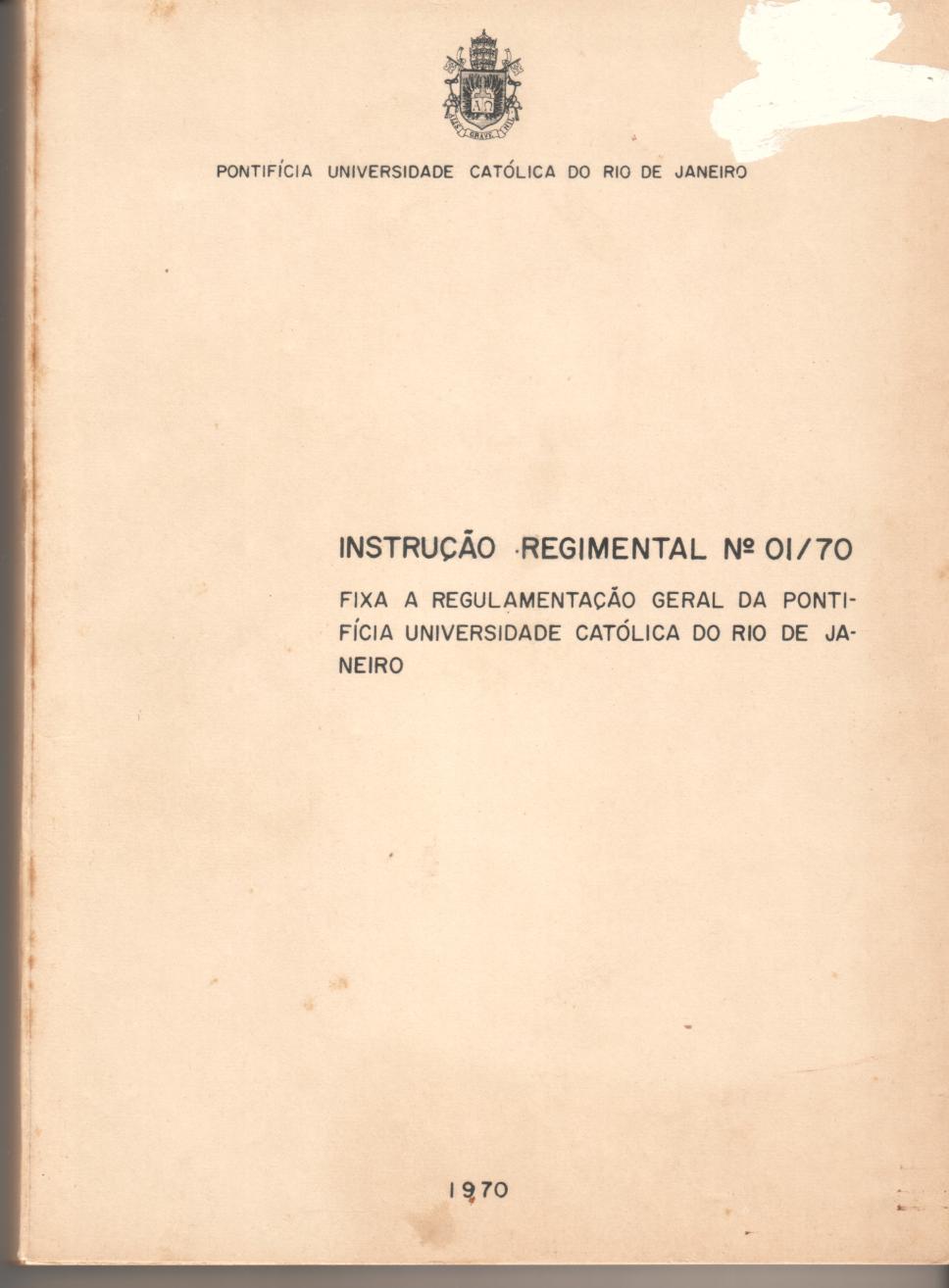 PONTIFÍCIA UNIVERSIDADE CATÓLICA DO RIO DE JANEIRO

INSTRUÇÃO REGIMENTAL Nº 01/70

FIXA A REGULAMENTAÇÃO GERAL DA PONTIFÍCIA UNIVERSIDADE CATÓLICA DO RIO DE JANEIRO

1970